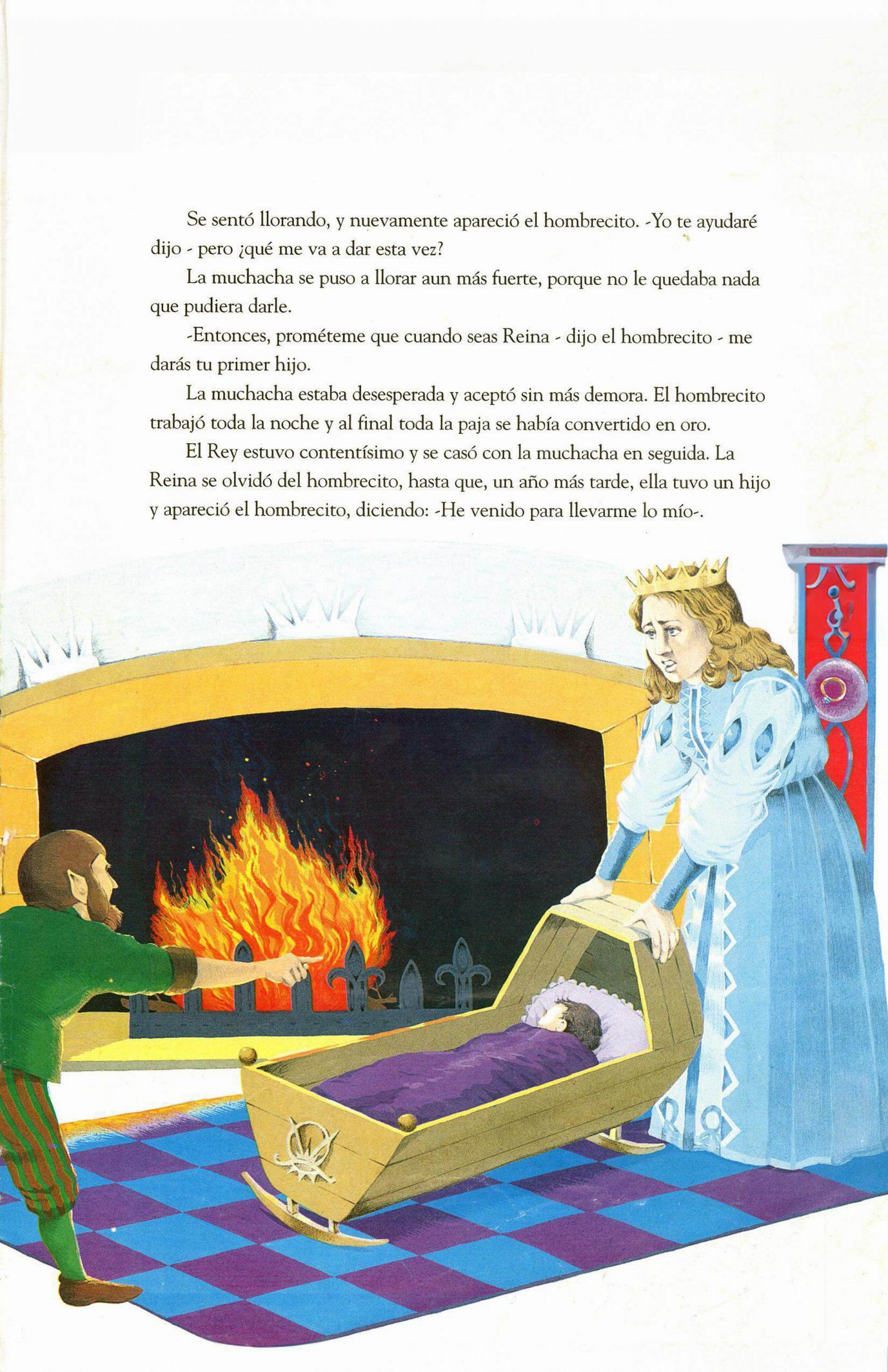 Se sentó llorando, y nuevamente apareció el hombrecito. -Yo te ayudaré dijo - pero ¿qué me va a dar esta vez?

La muchacha se puso a llorar aun más fuerte, porque no le quedaba nada que pudiera darle.

-Entonces, prométeme que cuando seas Reina - dijo el hombrecito - me darás tu primer hijo.

La muchacha estaba desesperada y aceptó sin más demora. El hombrecito trabajó toda la noche y al final toda la paja se había convertido en oro.

El Rey estuvo contentísimo y se casó con la muchacha en seguida. La Reina se olvidó del hombrecito, hasta que, un año más tarde, ella tuvo un hijo y apareció el hombrecito, diciendo: -He venido para llevarme lo mío-.